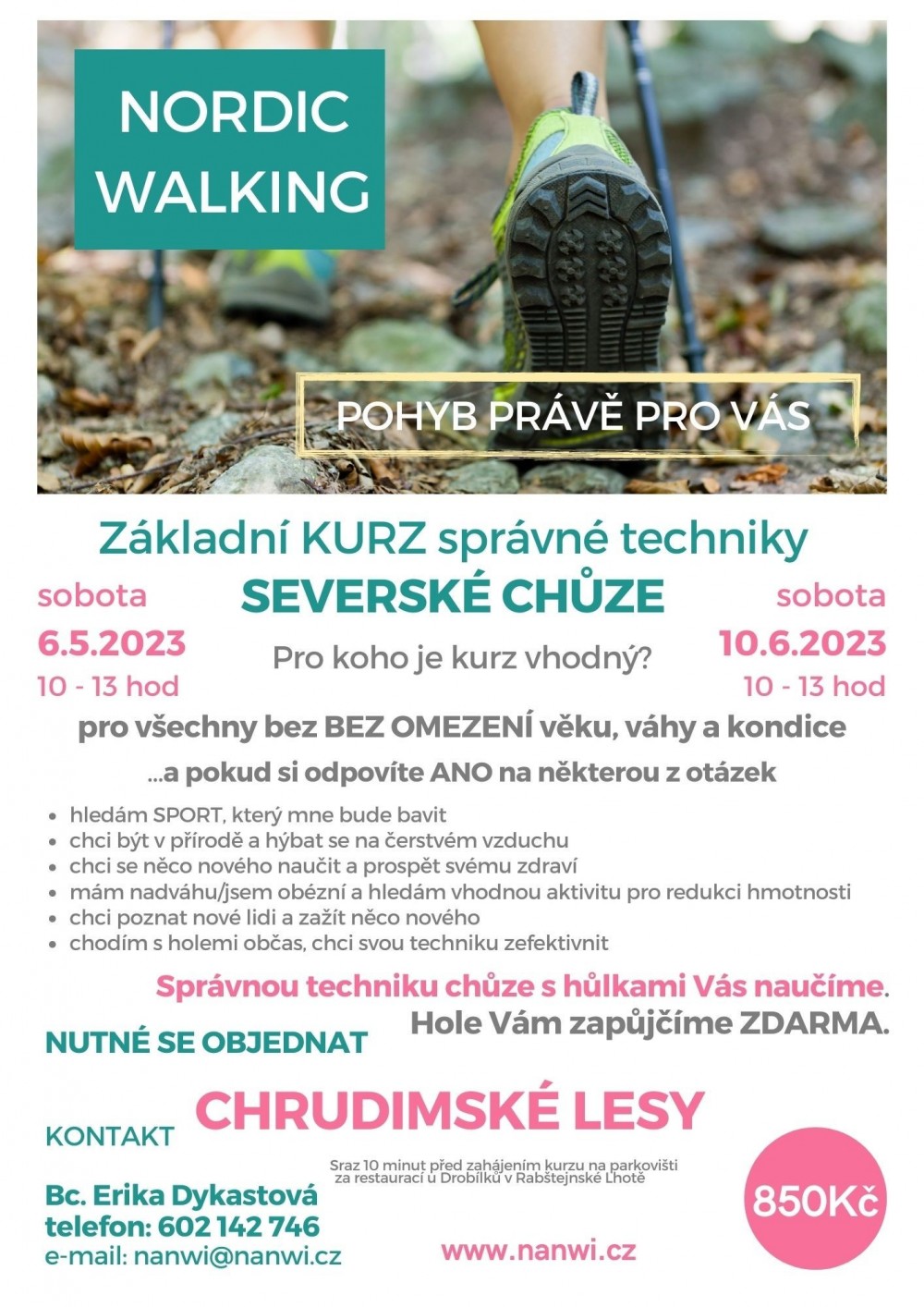 NORDIC WALKING

POHYB PRÁVĚ PRO VÁS

Základní KURZ správné techniky

SEVERSKÉ CHŮZE

sobota
6.5.2023
10 - 13 hod

Pro koho je kurz vhodný?

sobota
10.6.2023
10 - 13 hod

pro všechny bez BEZ OMEZENÍ věku, váhy a kondice

...a pokud si odpovíte ANO na některou z otázek

- hledám SPORT, který mne bude bavit
- chci být v přírodě a hýbat se na čerstvém vzduchu
- chci se něco nového naučit a prospět svému zdraví
- mám nadváhu/jsem obézní a hledám vhodnou aktivitu pro redukci hmotnosti
- chci poznat nové lidi a zažít něco nového
- chodím s holemi občas, chci svou techniku zefektivnit

Správnou techniku chůze s hůlkami Vás naučíme.

Hole Vám zapůjčíme ZDARMA.

NUTNÉ SE OBJEDNAT

CHRUDIMSKÉ LESY

KONTAKT

Sraz 10 minut před zahájením kurzu na parkovišti za restaurací u Drobílků v Rabštejnské Lhotě

Bc. Erika Dykastová
telefon: 602 142 746
e-mail: nanwi@nanwi.cz

www.nanwi.cz

850Kč